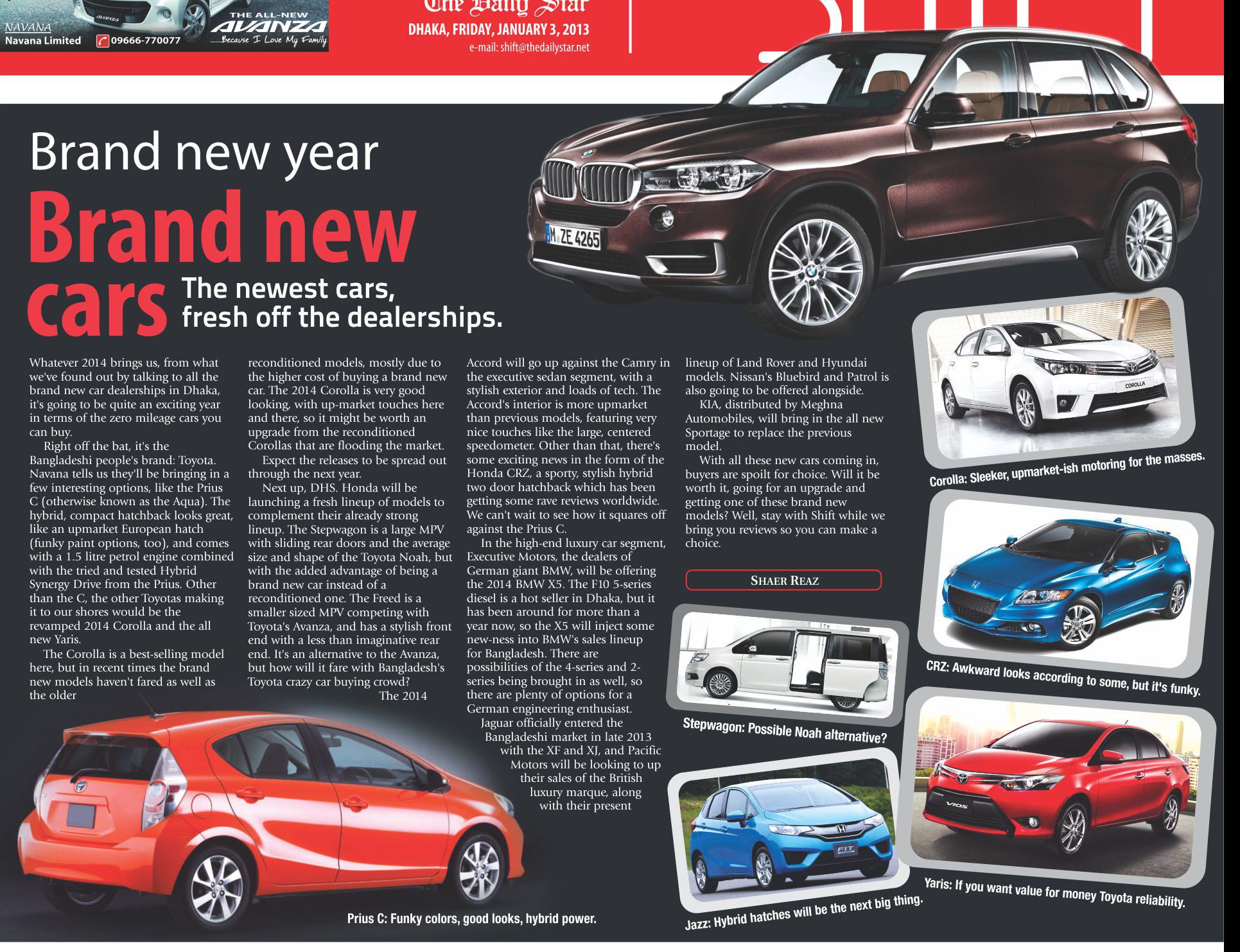 NAVANA
Navana Limited 09666-770077
THE ALL-NEW AVANZA
......Because I Love My Family

The Daily Star
DHAKA, FRIDAY, JANUARY 3, 2013
e-mail: shift@thedailystar.net

M ZE 4265

Brand new year
Brand new cars
The newest cars, fresh off the dealerships.

Whatever 2014 brings us, from what we've found out by talking to all the brand new car dealerships in Dhaka, it's going to be quite an exciting year in terms of the zero mileage cars you can buy.

Right off the bat, it's the Bangladeshi people's brand: Toyota. Navana tells us they'll be bringing in a few interesting options, like the Prius C (otherwise known as the Aqua). The hybrid, compact hatchback looks great, like an upmarket European hatch (funky paint options, too), and comes with a 1.5 litre petrol engine combined with the tried and tested Hybrid Synergy Drive from the Prius. Other than the C, the other Toyotas making it to our shores would be the revamped 2014 Corolla and the all new Yaris.

The Corolla is a best-selling model here, but in recent times the brand new models haven't fared as well as the older reconditioned models, mostly due to the higher cost of buying a brand new car. The 2014 Corolla is very good looking, with up-market touches here and there, so it might be worth an upgrade from the reconditioned Corollas that are flooding the market.

Expect the releases to be spread out through the next year.

Next up, DHS. Honda will be launching a fresh lineup of models to complement their already strong lineup. The Stepwagon is a large MPV with sliding rear doors and the average size and shape of the Toyota Noah, but with the added advantage of being a brand new car instead of a reconditioned one. The Freed is a smaller sized MPV competing with Toyota's Avanza, and has a stylish front end with a less than imaginative rear end. It's an alternative to the Avanza, but how will it fare with Bangladesh's Toyota crazy car buying crowd?

The 2014 Accord will go up against the Camry in the executive sedan segment, with a stylish exterior and loads of tech. The Accord's interior is more upmarket than previous models, featuring very nice touches like the large, centered speedometer. Other than that, there's some exciting news in the form of the Honda CRZ, a sporty, stylish hybrid two door hatchback which has been getting some rave reviews worldwide. We can't wait to see how it squares off against the Prius C.

In the high-end luxury car segment, Executive Motors, the dealers of German giant BMW, will be offering the 2014 BMW X5. The F10 5-series diesel is a hot seller in Dhaka, but it has been around for more than a year now, so the X5 will inject some new-ness into BMW's sales lineup for Bangladesh. There are possibilities of the 4-series and 2-series being brought in as well, so there are plenty of options for a German engineering enthusiast.

Jaguar officially entered the Bangladeshi market in late 2013 with the XF and XJ, and Pacific Motors will be looking to up their sales of the British luxury marque, along with their present lineup of Land Rover and Hyundai models. Nissan's Bluebird and Patrol is also going to be offered alongside.

KIA, distributed by Meghna Automobiles, will bring in the all new Sportage to replace the previous model.

With all these new cars coming in, buyers are spoilt for choice. Will it be worth it, going for an upgrade and getting one of these brand new models? Well, stay with Shift while we bring you reviews so you can make a choice.

SHAER REAZ

COROLLA
Corolla: Sleeker, upmarket-ish motoring for the masses.
CRZ: Awkward looks according to some, but it's funky.
Stepwagon: Possible Noah alternative?
VIOS
Yaris: If you want value for money Toyota reliability.
FIT
Jazz: Hybrid hatches will be the next big thing.
Prius C: Funky colors, good looks, hybrid power.